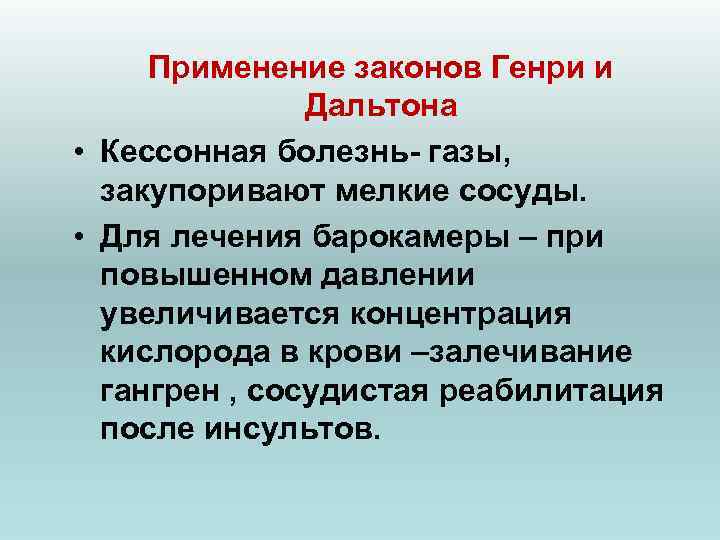 Применение законов Генри и Дальтона

• Кессонная болезнь- газы, закупоривают мелкие сосуды.
• Для лечения барокамеры – при повышенном давлении увеличивается концентрация кислорода в крови –залечивание гангрен , сосудистая реабилитация после инсультов.